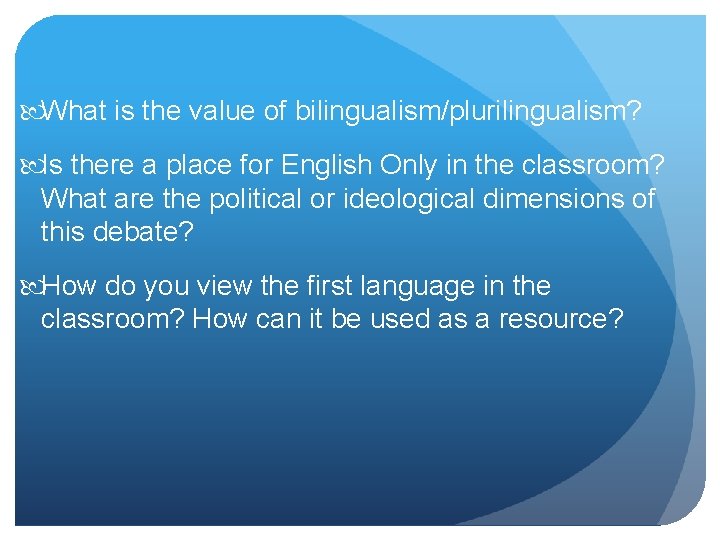 What is the value of bilingualism/plurilingualism?

Is there a place for English Only in the classroom? What are the political or ideological dimensions of this debate?

How do you view the first language in the classroom? How can it be used as a resource?